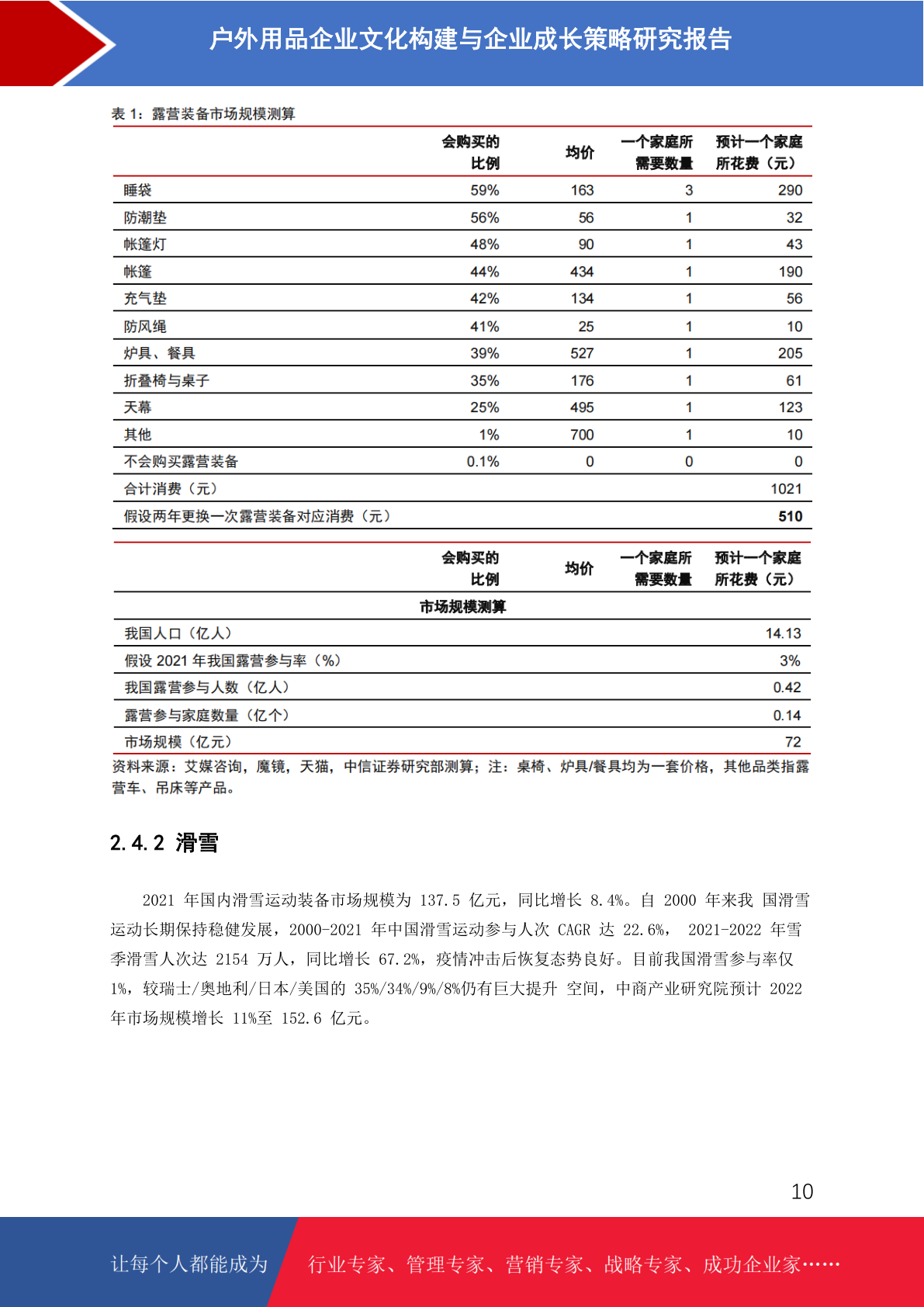 户外用品企业文化构建与企业成长策略研究报告

表 1：露营装备市场规模测算

|  | 会购买的比例 | 均价 | 一个家庭所需要数量 | 预计一个家庭所花费（元） |
|---|---|---|---|---|
| 睡袋 | 59% | 163 | 3 | 290 |
| 防潮垫 | 56% | 56 | 1 | 32 |
| 帐篷灯 | 48% | 90 | 1 | 43 |
| 帐篷 | 44% | 434 | 1 | 190 |
| 充气垫 | 42% | 134 | 1 | 56 |
| 防风绳 | 41% | 25 | 1 | 10 |
| 炉具、餐具 | 39% | 527 | 1 | 205 |
| 折叠椅与桌子 | 35% | 176 | 1 | 61 |
| 天幕 | 25% | 495 | 1 | 123 |
| 其他 | 1% | 700 | 1 | 10 |
| 不会购买露营装备 | 0.1% | 0 | 0 | 0 |
| 合计消费（元） |  |  |  | 1021 |
| 假设两年更换一次露营装备对应消费（元） |  |  |  | 510 |

|  | 会购买的比例 | 均价 | 一个家庭所需要数量 | 预计一个家庭所花费（元） |
|---|---|---|---|---|
| 市场规模测算 |  |  |  |  |
| 我国人口（亿人） |  |  |  | 14.13 |
| 假设 2021 年我国露营参与率（%） |  |  |  | 3% |
| 我国露营参与人数（亿人） |  |  |  | 0.42 |
| 露营参与家庭数量（亿个） |  |  |  | 0.14 |
| 市场规模（亿元） |  |  |  | 72 |

资料来源：艾媒咨询，魔镜，天猫，中信证券研究部测算；注：桌椅、炉具/餐具均为一套价格，其他品类指露营车、吊床等产品。

2.4.2 滑雪

2021 年国内滑雪运动装备市场规模为 137.5 亿元，同比增长 8.4%。自 2000 年来我 国滑雪运动长期保持稳健发展，2000-2021 年中国滑雪运动参与人次 CAGR 达 22.6%， 2021-2022 年雪季滑雪人次达 2154 万人，同比增长 67.2%，疫情冲击后恢复态势良好。目前我国滑雪参与率仅 1%，较瑞士/奥地利/日本/美国的 35%/34%/9%/8%仍有巨大提升 空间，中商产业研究院预计 2022 年市场规模增长 11%至 152.6 亿元。

10

让每个人都能成为 行业专家、管理专家、营销专家、战略专家、成功企业家……